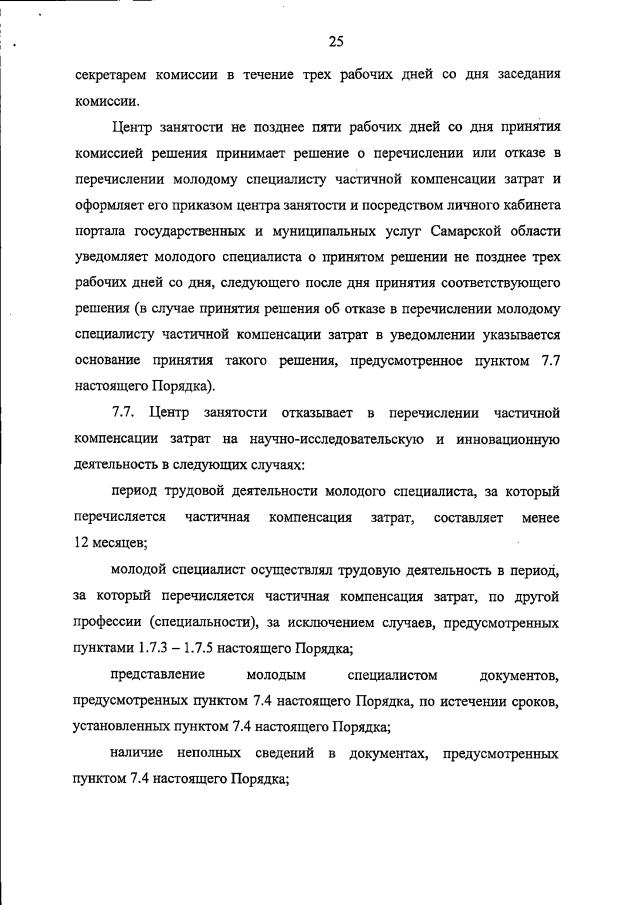 25

секретарем комиссии в течение трех рабочих дней со дня заседания комиссии.

Центр занятости не позднее пяти рабочих дней со дня принятия комиссией решения принимает решение о перечислении или отказе в перечислении молодому специалисту частичной компенсации затрат и оформляет его приказом центра занятости и посредством личного кабинета портала государственных и муниципальных услуг Самарской области уведомляет молодого специалиста о принятом решении не позднее трех рабочих дней со дня, следующего после дня принятия соответствующего решения (в случае принятия решения об отказе в перечислении молодому специалисту частичной компенсации затрат в уведомлении указывается основание принятия такого решения, предусмотренное пунктом 7.7 настоящего Порядка).

7.7. Центр занятости отказывает в перечислении частичной компенсации затрат на научно-исследовательскую и инновационную деятельность в следующих случаях:

период трудовой деятельности молодого специалиста, за который перечисляется частичная компенсация затрат, составляет менее 12 месяцев;

молодой специалист осуществлял трудовую деятельность в период, за который перечисляется частичная компенсация затрат, по другой профессии (специальности), за исключением случаев, предусмотренных пунктами 1.7.3 – 1.7.5 настоящего Порядка;

представление молодым специалистом документов, предусмотренных пунктом 7.4 настоящего Порядка, по истечении сроков, установленных пунктом 7.4 настоящего Порядка;

наличие неполных сведений в документах, предусмотренных пунктом 7.4 настоящего Порядка;